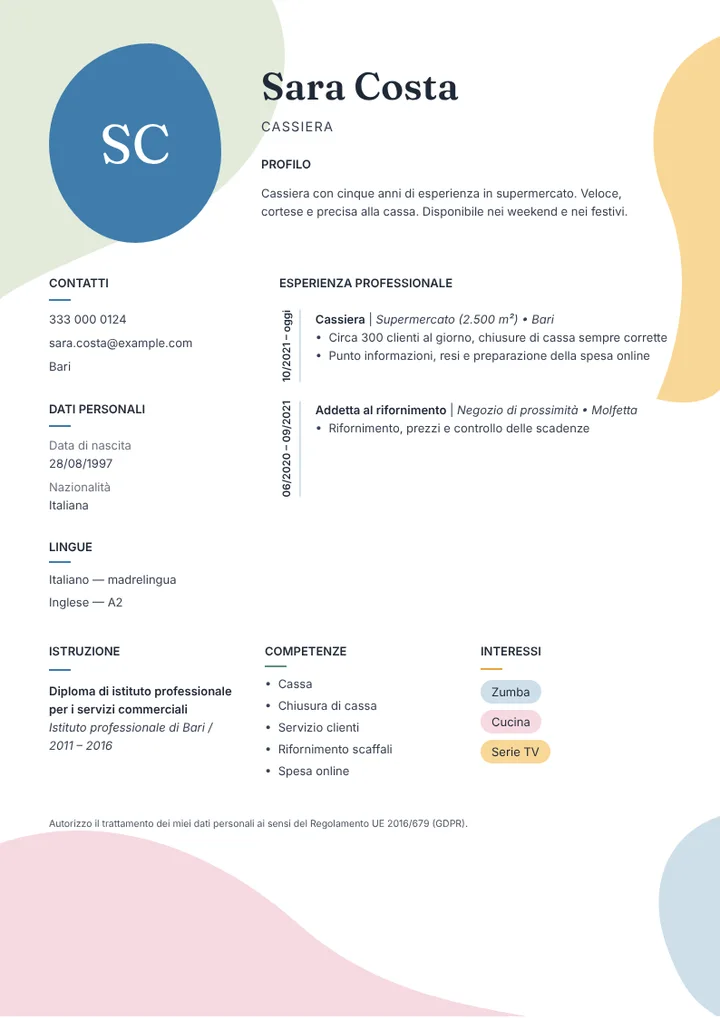 SC

Sara Costa

CASSIERA

PROFILO

Cassiera con cinque anni di esperienza in supermercato. Veloce, cortese e precisa alla cassa. Disponibile nei weekend e nei festivi.

CONTATTI

333 000 0124

sara.costa@example.com

Bari

DATI PERSONALI

Data di nascita
28/08/1997

Nazionalità
Italiana

LINGUE

Italiano — madrelingua

Inglese — A2

ESPERIENZA PROFESSIONALE

10/2021 – oggi

Cassiera | Supermercato (2.500 m²) • Bari
• Circa 300 clienti al giorno, chiusure di cassa sempre corrette
• Punto informazioni, resi e preparazione della spesa online

06/2020 – 09/2021

Addetta al rifornimento | Negozio di prossimità • Molfetta
• Rifornimento, prezzi e controllo delle scadenze

ISTRUZIONE

Diploma di istituto professionale per i servizi commerciali
Istituto professionale di Bari / 2011 – 2016

COMPETENZE

• Cassa
• Chiusura di cassa
• Servizio clienti
• Rifornimento scaffali
• Spesa online

INTERESSI

Zumba

Cucina

Serie TV

Autorizzo il trattamento dei miei dati personali ai sensi del Regolamento UE 2016/679 (GDPR).